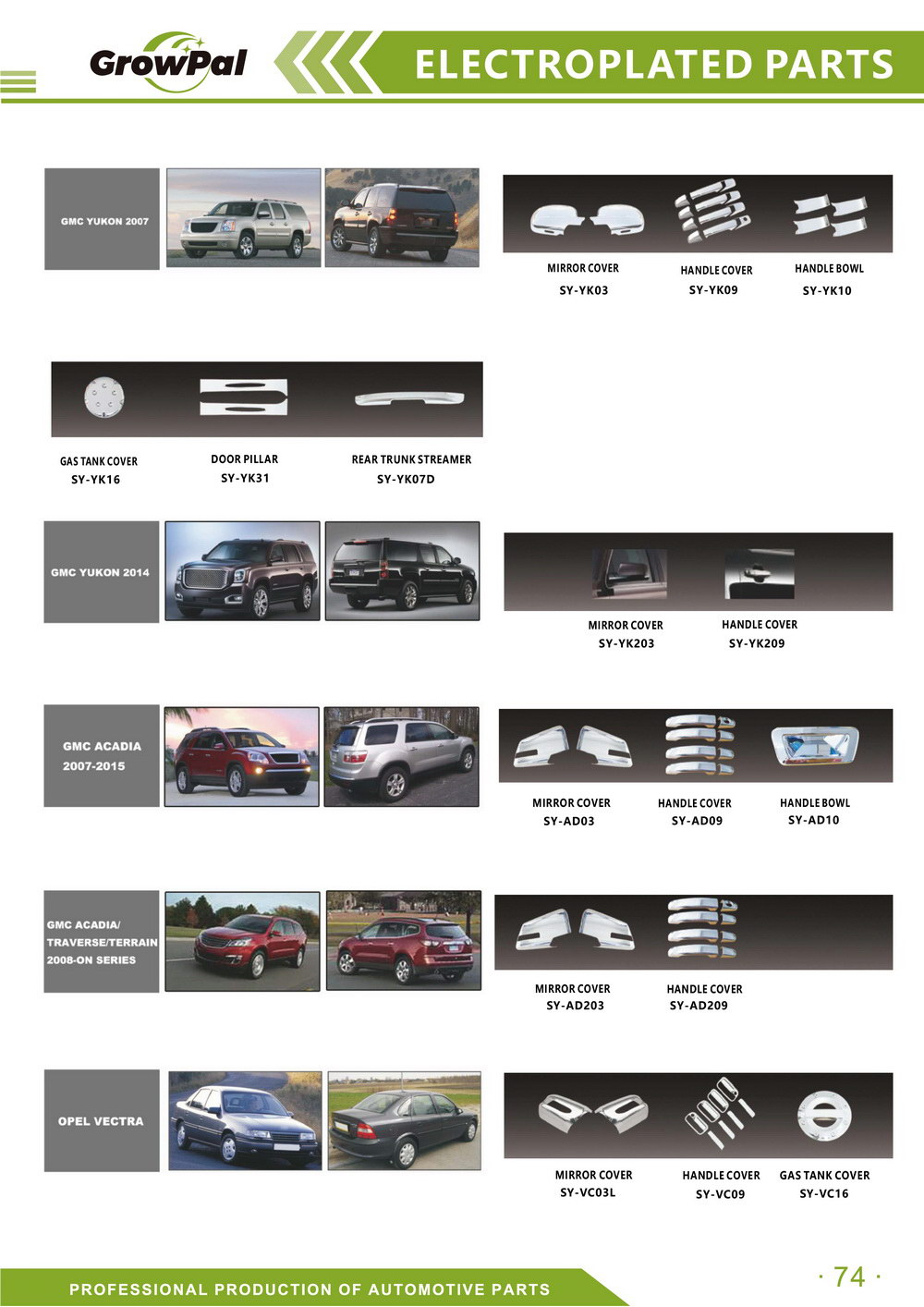 GrowPal

ELECTROPLATED PARTS

GMC YUKON 2007

MIRROR COVER
SY-YK03

HANDLE COVER
SY-YK09

HANDLE BOWL
SY-YK10

GAS TANK COVER
SY-YK16

DOOR PILLAR
SY-YK31

REAR TRUNK STREAMER
SY-YK07D

GMC YUKON 2014

MIRROR COVER
SY-YK203

HANDLE COVER
SY-YK209

GMC ACADIA 2007-2015

MIRROR COVER
SY-AD03

HANDLE COVER
SY-AD09

HANDLE BOWL
SY-AD10

GMC ACADIA/ TRAVERSE/TERRAIN 2008-ON SERIES

MIRROR COVER
SY-AD203

HANDLE COVER
SY-AD209

OPEL VECTRA

MIRROR COVER
SY-VC03L

HANDLE COVER
SY-VC09

GAS TANK COVER
SY-VC16

PROFESSIONAL PRODUCTION OF AUTOMOTIVE PARTS

· 74 ·